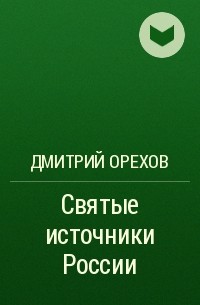 ДМИТРИЙ ОРЕХОВ

Святые источники России